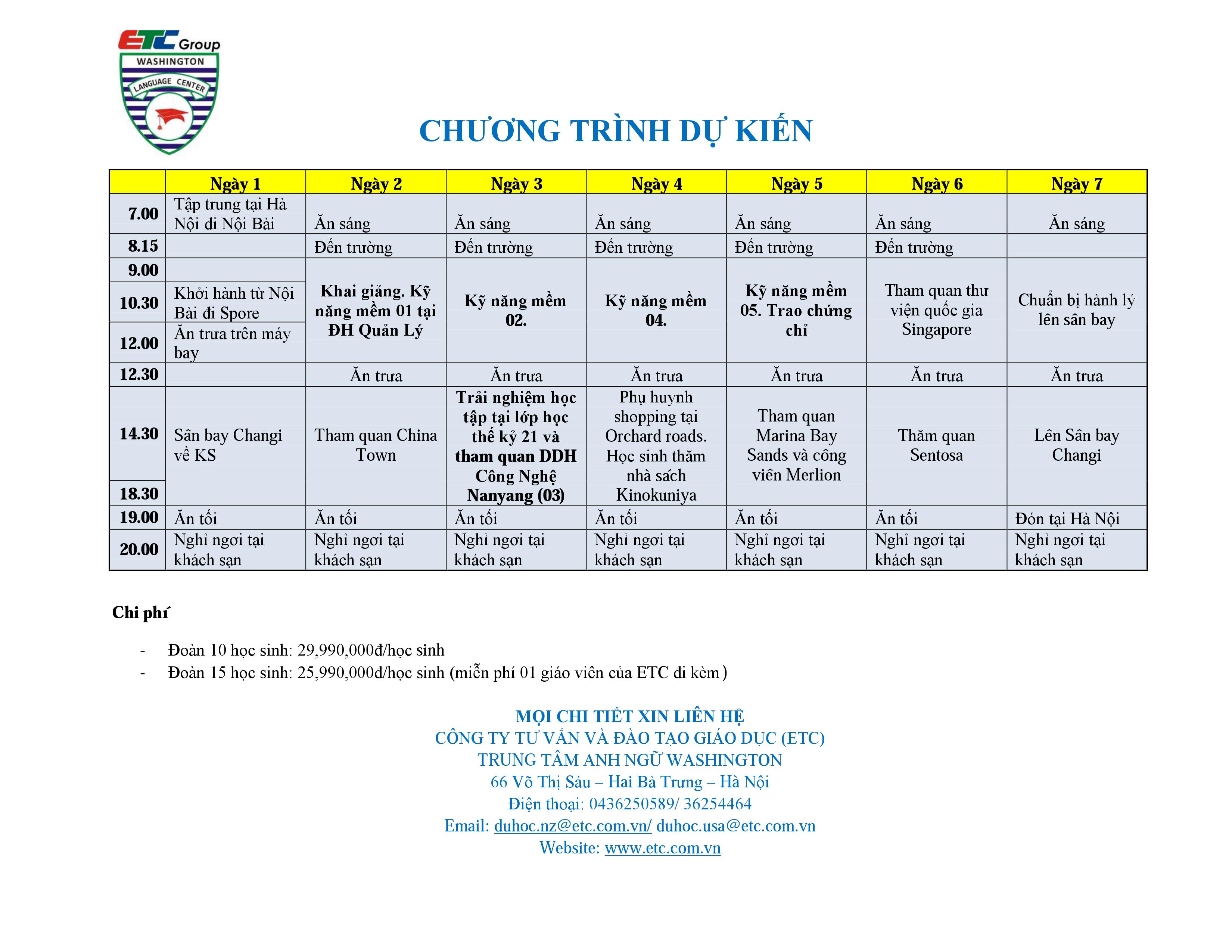 ETC Group
WASHINGTON
LANGUAGE CENTER

CHƯƠNG TRÌNH DỰ KIẾN

| | Ngày 1 | Ngày 2 | Ngày 3 | Ngày 4 | Ngày 5 | Ngày 6 | Ngày 7 |
|---|---|---|---|---|---|---|---|
| 7.00 | Tập trung tại Hà Nội đi Nội Bài | Ăn sáng | Ăn sáng | Ăn sáng | Ăn sáng | Ăn sáng | Ăn sáng |
| 8.15 | | Đến trường | Đến trường | Đến trường | Đến trường | Đến trường | |
| 9.00 | | Khai giảng. Kỹ năng mềm 01 tại ĐH Quản Lý | Kỹ năng mềm 02. | Kỹ năng mềm 04. | Kỹ năng mềm 05. Trao chứng chỉ | Tham quan thư viện quốc gia Singapore | Chuẩn bị hành lý lên sân bay |
| 10.30 | Khởi hành từ Nội Bài đi Spore | | | | | | |
| 12.00 | Ăn trưa trên máy bay | | | | | | |
| 12.30 | | Ăn trưa | Ăn trưa | Ăn trưa | Ăn trưa | Ăn trưa | Ăn trưa |
| 14.30 | Sân bay Changi về KS | Tham quan China Town | Trải nghiệm học tập tại lớp học thế kỷ 21 và tham quan DDH Công Nghệ Nanyang (03) | Phụ huynh shopping tại Orchard roads. Học sinh thăm nhà sách Kinokuniya | Tham quan Marina Bay Sands và công viên Merlion | Thăm quan Sentosa | Lên Sân bay Changi |
| 18.30 | | | | | | | |
| 19.00 | Ăn tối | Ăn tối | Ăn tối | Ăn tối | Ăn tối | Ăn tối | Đón tại Hà Nội |
| 20.00 | Nghỉ ngơi tại khách sạn | Nghỉ ngơi tại khách sạn | Nghỉ ngơi tại khách sạn | Nghỉ ngơi tại khách sạn | Nghỉ ngơi tại khách sạn | Nghỉ ngơi tại khách sạn | Nghỉ ngơi tại khách sạn |

Chi phí

- Đoàn 10 học sinh: 29,990,000đ/học sinh
- Đoàn 15 học sinh: 25,990,000đ/học sinh (miễn phí 01 giáo viên của ETC đi kèm)

MỌI CHI TIẾT XIN LIÊN HỆ
CÔNG TY TƯ VẤN VÀ ĐÀO TẠO GIÁO DỤC (ETC)
TRUNG TÂM ANH NGỮ WASHINGTON
66 Võ Thị Sáu – Hai Bà Trưng – Hà Nội
Điện thoại: 0436250589/ 36254464
Email: duhoc.nz@etc.com.vn/ duhoc.usa@etc.com.vn
Website: www.etc.com.vn